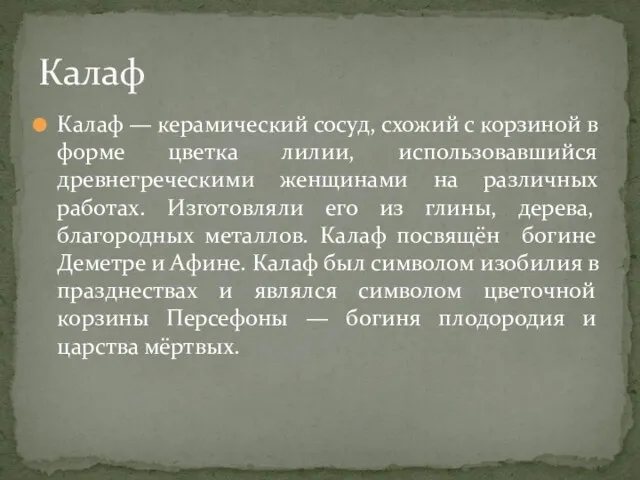 Калаф

Калаф — керамический сосуд, схожий с корзиной в форме цветка лилии, использовавшийся древнегреческими женщинами на различных работах. Изготовляли его из глины, дерева, благородных металлов. Калаф посвящён богине Деметре и Афине. Калаф был символом изобилия в празднествах и являлся символом цветочной корзины Персефоны — богиня плодородия и царства мёртвых.